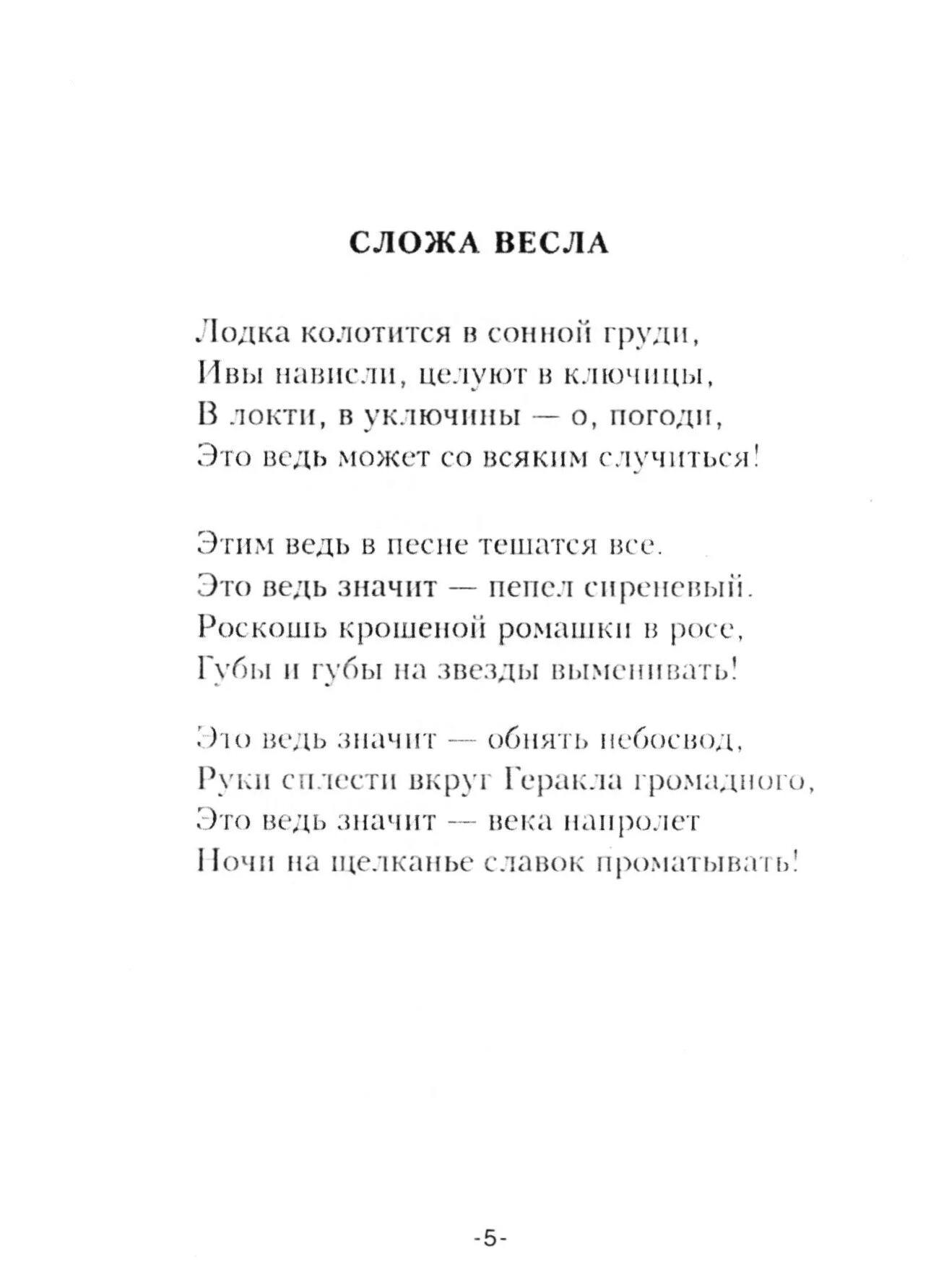 СЛОЖА ВЕСЛА

Лодка колотится в сонной груди,
Ивы нависли, целуют в ключицы,
В локти, в уключины — о, погоди,
Это ведь может со всяким случиться!

Этим ведь в песне тешатся все.
Это ведь значит — пепел сиреневый.
Роскошь крошеной ромашки в росе,
Губы и губы на звезды выменивать!

Это ведь значит — обнять небосвод,
Руки сплести вкруг Геракла громадного,
Это ведь значит — века напролет
Ночи на щелканье славок проматывать!

-5-